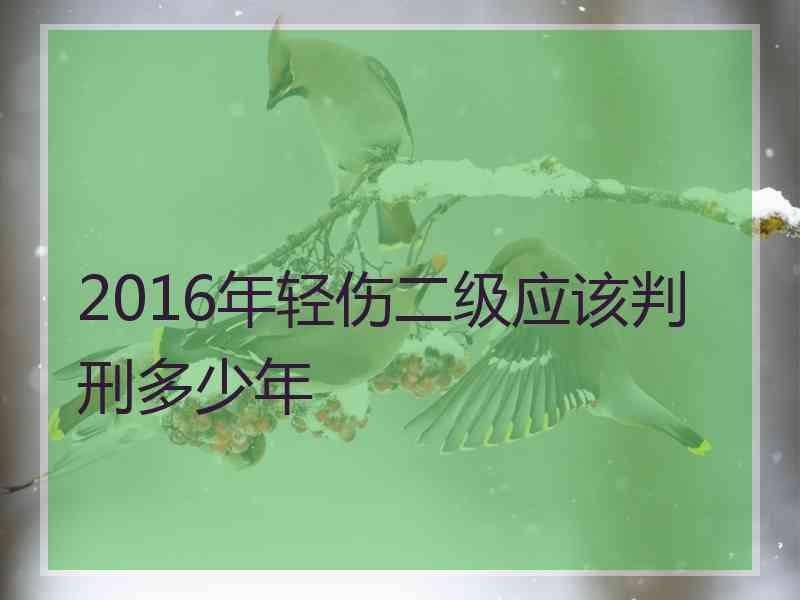 2016年轻伤二级应该判刑多少年